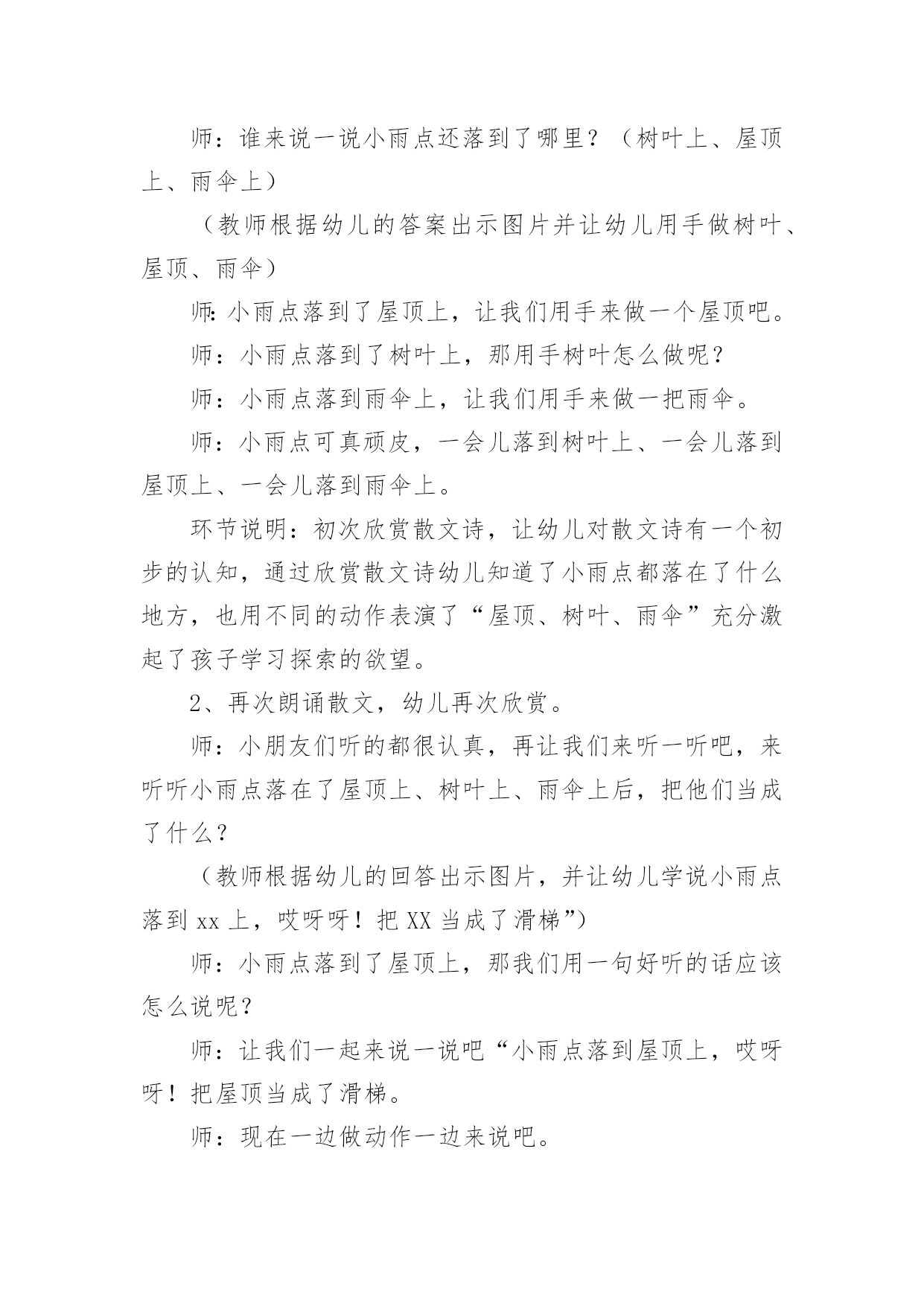 师：谁来说一说小雨点还落到了哪里？（树叶上、屋顶上、雨伞上）

（教师根据幼儿的答案出示图片并让幼儿用手做树叶、屋顶、雨伞）

师:小雨点落到了屋顶上，让我们用手来做一个屋顶吧。

师：小雨点落到了树叶上，那用手树叶怎么做呢？

师：小雨点落到雨伞上，让我们用手来做一把雨伞。

师：小雨点可真顽皮，一会儿落到树叶上、一会儿落到屋顶上、一会儿落到雨伞上。

环节说明：初次欣赏散文诗，让幼儿对散文诗有一个初步的认知，通过欣赏散文诗幼儿知道了小雨点都落在了什么地方，也用不同的动作表演了“屋顶、树叶、雨伞”充分激起了孩子学习探索的欲望。

2、再次朗诵散文，幼儿再次欣赏。

师：小朋友们听的都很认真，再让我们来听一听吧，来听听小雨点落在了屋顶上、树叶上、雨伞上后，把他们当成了什么？

（教师根据幼儿的回答出示图片，并让幼儿学说小雨点落到 xx 上，哎呀呀！把 XX 当成了滑梯”）

师：小雨点落到了屋顶上，那我们用一句好听的话应该怎么说呢？

师：让我们一起来说一说吧“小雨点落到屋顶上，哎呀呀！把屋顶当成了滑梯。

师：现在一边做动作一边来说吧。